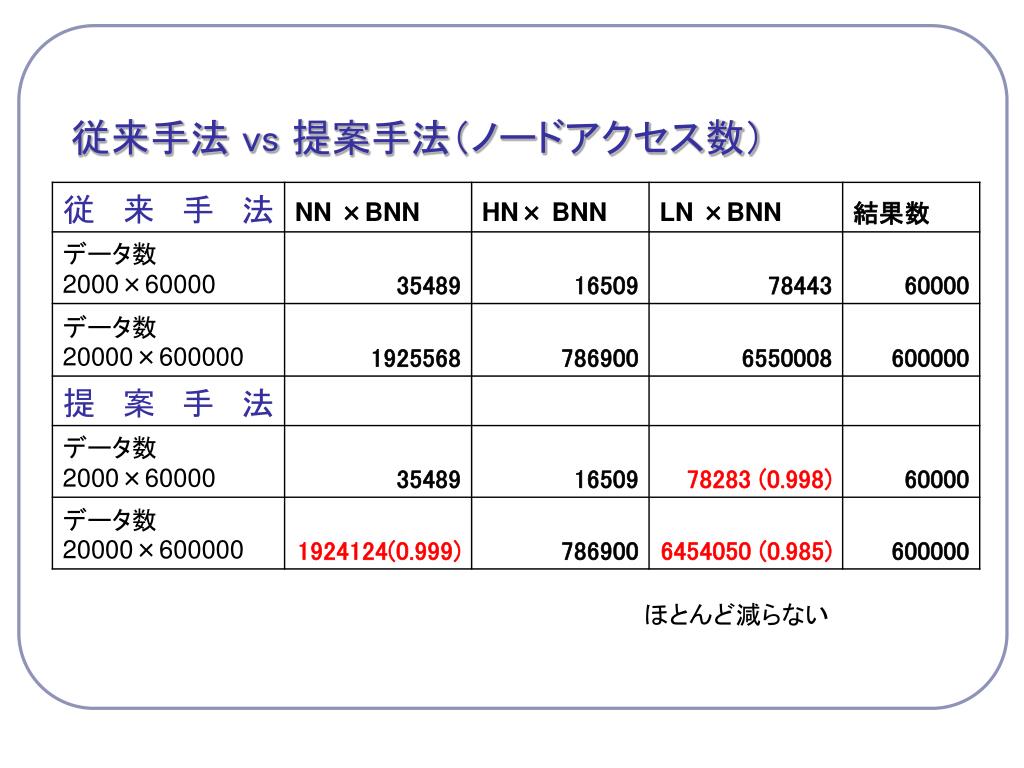 従来手法 vs 提案手法（ノードアクセス数）

| 従　来　手　法 | NN ×BNN | HN× BNN | LN ×BNN | 結果数 |
|---|---|---|---|---|
| データ数 2000×60000 | 35489 | 16509 | 78443 | 60000 |
| データ数 20000×600000 | 1925568 | 786900 | 6550008 | 600000 |
| 提　案　手　法 | | | | |
| データ数 2000×60000 | 35489 | 16509 | 78283 (0.998) | 60000 |
| データ数 20000×600000 | 1924124(0.999) | 786900 | 6454050 (0.985) | 600000 |

ほとんど減らない